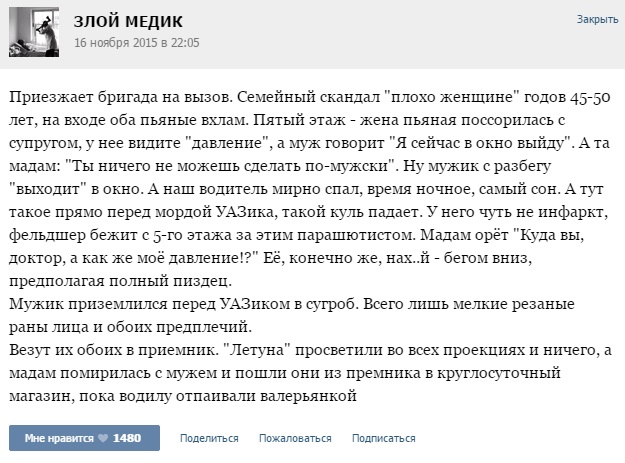 ЗЛОЙ МЕДИК
16 ноября 2015 в 22:05

Закрыть

Приезжает бригада на вызов. Семейный скандал "плохо женщине" годов 45-50 лет, на входе оба пьяные вхлам. Пятый этаж - жена пьяная поссорилась с супругом, у нее видите "давление", а муж говорит "Я сейчас в окно выйду". А та мадам: "Ты ничего не можешь сделать по-мужски". Ну мужик с разбегу "выходит" в окно. А наш водитель мирно спал, время ночное, самый сон. А тут такое прямо перед мордой УАЗика, такой куль падает. У него чуть не инфаркт, фельдшер бежит с 5-го этажа за этим парашютистом. Мадам орёт "Куда вы, доктор, а как же моё давление!?" Её, конечно же, нах..й - бегом вниз, предполагая полный пиздец.
Мужик приземлился перед УАЗиком в сугроб. Всего лишь мелкие резаные раны лица и обоих предплечий.
Везут их обоих в приемник. "Летуна" просветили во всех проекциях и ничего, а мадам помирилась с мужем и пошли они из премника в круглосуточный магазин, пока водилу отпаивали валерьянкой

Мне нравится 1480 Поделиться Пожаловаться Подписаться